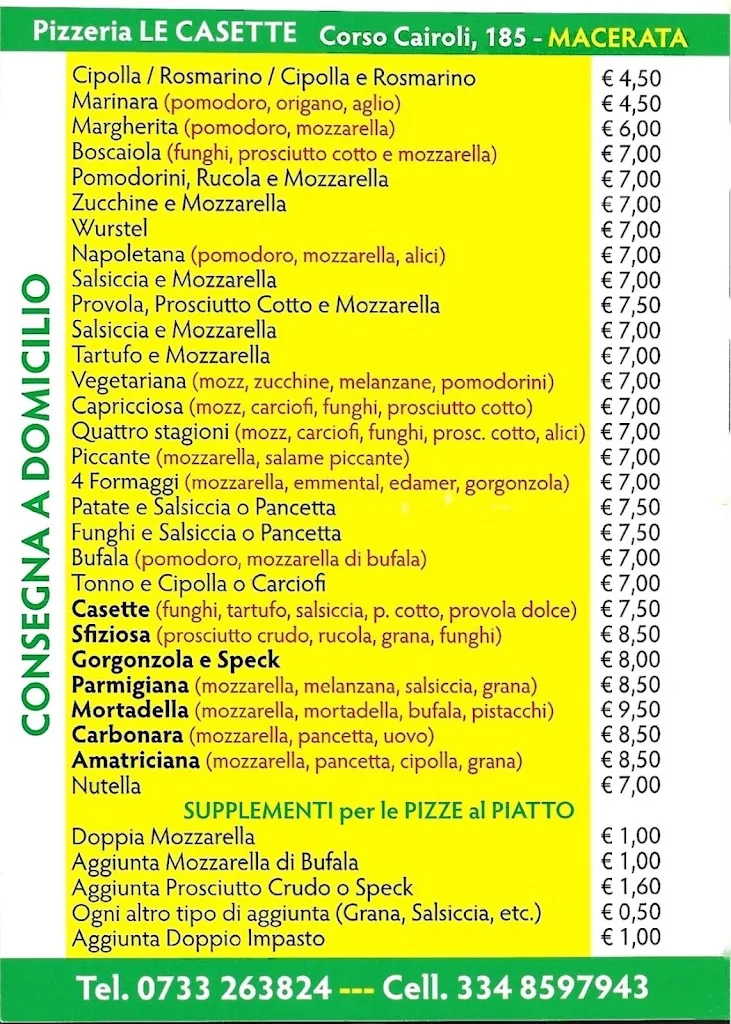 Pizzeria LE CASETTE Corso Cairoli, 185 - MACERATA

CONSEGNA A DOMICILIO

| | |
|---|---|
| Cipolla / Rosmarino / Cipolla e Rosmarino | € 4,50 |
| Marinara (pomodoro, origano, aglio) | € 4,50 |
| Margherita (pomodoro, mozzarella) | € 6,00 |
| Boscaiola (funghi, prosciutto cotto e mozzarella) | € 7,00 |
| Pomodorini, Rucola e Mozzarella | € 7,00 |
| Zucchine e Mozzarella | € 7,00 |
| Wurstel | € 7,00 |
| Napoletana (pomodoro, mozzarella, alici) | € 7,00 |
| Salsiccia e Mozzarella | € 7,00 |
| Provola, Prosciutto Cotto e Mozzarella | € 7,50 |
| Salsiccia e Mozzarella | € 7,00 |
| Tartufo e Mozzarella | € 7,00 |
| Vegetariana (mozz, zucchine, melanzane, pomodorini) | € 7,00 |
| Capricciosa (mozz, carciofi, funghi, prosciutto cotto) | € 7,00 |
| Quattro stagioni (mozz, carciofi, funghi, prosc. cotto, alici) | € 7,00 |
| Piccante (mozzarella, salame piccante) | € 7,00 |
| 4 Formaggi (mozzarella, emmental, edamer, gorgonzola) | € 7,00 |
| Patate e Salsiccia o Pancetta | € 7,50 |
| Funghi e Salsiccia o Pancetta | € 7,50 |
| Bufala (pomodoro, mozzarella di bufala) | € 7,00 |
| Tonno e Cipolla o Carciofi | € 7,00 |
| Casette (funghi, tartufo, salsiccia, p. cotto, provola dolce) | € 7,50 |
| Sfiziosa (prosciutto crudo, rucola, grana, funghi) | € 8,50 |
| Gorgonzola e Speck | € 8,00 |
| Parmigiana (mozzarella, melanzana, salsiccia, grana) | € 8,50 |
| Mortadella (mozzarella, mortadella, bufala, pistacchi) | € 9,50 |
| Carbonara (mozzarella, pancetta, uovo) | € 8,50 |
| Amatriciana (mozzarella, pancetta, cipolla, grana) | € 8,50 |
| Nutella | € 7,00 |

SUPPLEMENTI per le PIZZE al PIATTO

| | |
|---|---|
| Doppia Mozzarella | € 1,00 |
| Aggiunta Mozzarella di Bufala | € 1,00 |
| Aggiunta Prosciutto Crudo o Speck | € 1,60 |
| Ogni altro tipo di aggiunta (Grana, Salsiccia, etc.) | € 0,50 |
| Aggiunta Doppio Impasto | € 1,00 |

Tel. 0733 263824 --- Cell. 334 8597943